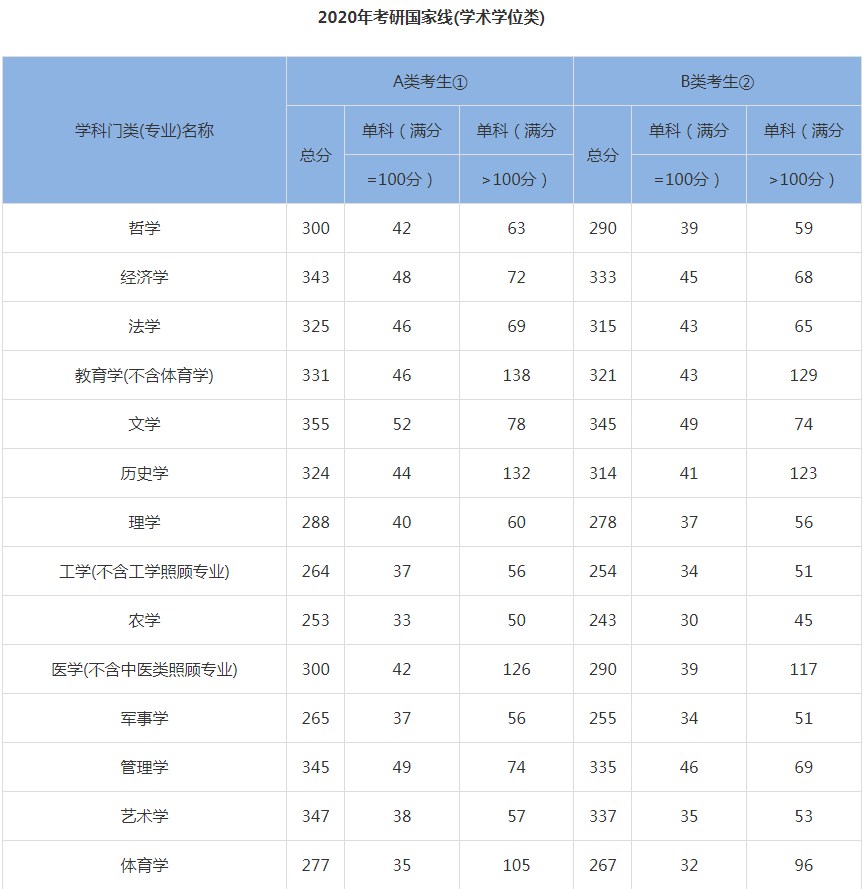 2020年考研国家线(学术学位类)

| 学科门类(专业)名称 | A类考生① | | | B类考生② | | |
|---|---|---|---|---|---|---|
| | 总分 | 单科（满分=100分） | 单科（满分>100分） | 总分 | 单科（满分=100分） | 单科（满分>100分） |
| 哲学 | 300 | 42 | 63 | 290 | 39 | 59 |
| 经济学 | 343 | 48 | 72 | 333 | 45 | 68 |
| 法学 | 325 | 46 | 69 | 315 | 43 | 65 |
| 教育学(不含体育学) | 331 | 46 | 138 | 321 | 43 | 129 |
| 文学 | 355 | 52 | 78 | 345 | 49 | 74 |
| 历史学 | 324 | 44 | 132 | 314 | 41 | 123 |
| 理学 | 288 | 40 | 60 | 278 | 37 | 56 |
| 工学(不含工学照顾专业) | 264 | 37 | 56 | 254 | 34 | 51 |
| 农学 | 253 | 33 | 50 | 243 | 30 | 45 |
| 医学(不含中医类照顾专业) | 300 | 42 | 126 | 290 | 39 | 117 |
| 军事学 | 265 | 37 | 56 | 255 | 34 | 51 |
| 管理学 | 345 | 49 | 74 | 335 | 46 | 69 |
| 艺术学 | 347 | 38 | 57 | 337 | 35 | 53 |
| 体育学 | 277 | 35 | 105 | 267 | 32 | 96 |